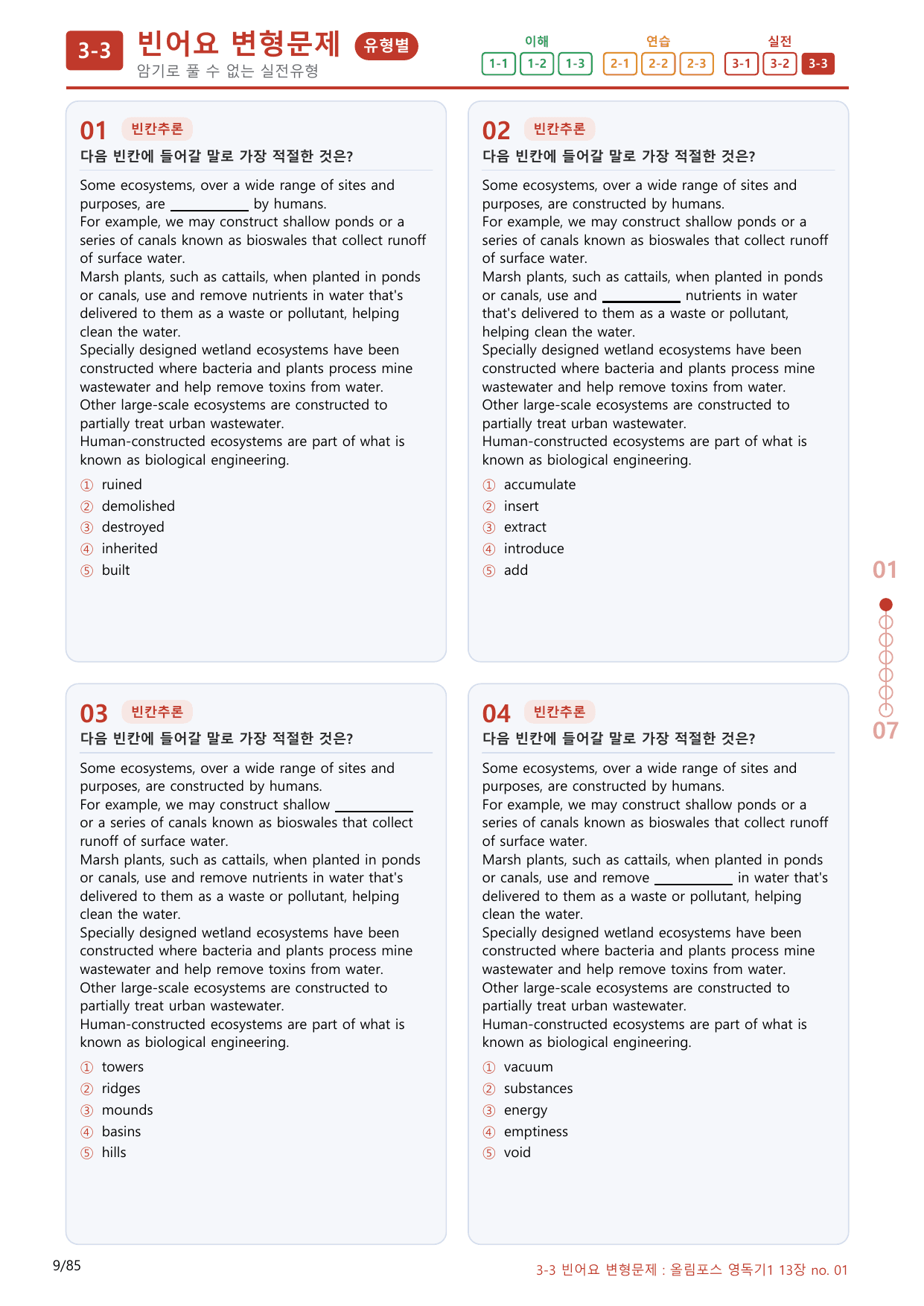 3-3 빈어요 변형문제 유형별
암기로 풀 수 없는 실전유형

이해
1-1 1-2 1-3
연습
2-1 2-2 2-3
실전
3-1 3-2 3-3

01 빈칸추론
다음 빈칸에 들어갈 말로 가장 적절한 것은?

Some ecosystems, over a wide range of sites and purposes, are ____ by humans.
For example, we may construct shallow ponds or a series of canals known as bioswales that collect runoff of surface water.
Marsh plants, such as cattails, when planted in ponds or canals, use and remove nutrients in water that's delivered to them as a waste or pollutant, helping clean the water.
Specially designed wetland ecosystems have been constructed where bacteria and plants process mine wastewater and help remove toxins from water.
Other large-scale ecosystems are constructed to partially treat urban wastewater.
Human-constructed ecosystems are part of what is known as biological engineering.

① ruined
② demolished
③ destroyed
④ inherited
⑤ built

02 빈칸추론
다음 빈칸에 들어갈 말로 가장 적절한 것은?

Some ecosystems, over a wide range of sites and purposes, are constructed by humans.
For example, we may construct shallow ponds or a series of canals known as bioswales that collect runoff of surface water.
Marsh plants, such as cattails, when planted in ponds or canals, use and ____ nutrients in water that's delivered to them as a waste or pollutant, helping clean the water.
Specially designed wetland ecosystems have been constructed where bacteria and plants process mine wastewater and help remove toxins from water.
Other large-scale ecosystems are constructed to partially treat urban wastewater.
Human-constructed ecosystems are part of what is known as biological engineering.

① accumulate
② insert
③ extract
④ introduce
⑤ add

03 빈칸추론
다음 빈칸에 들어갈 말로 가장 적절한 것은?

Some ecosystems, over a wide range of sites and purposes, are constructed by humans.
For example, we may construct shallow ____ or a series of canals known as bioswales that collect runoff of surface water.
Marsh plants, such as cattails, when planted in ponds or canals, use and remove nutrients in water that's delivered to them as a waste or pollutant, helping clean the water.
Specially designed wetland ecosystems have been constructed where bacteria and plants process mine wastewater and help remove toxins from water.
Other large-scale ecosystems are constructed to partially treat urban wastewater.
Human-constructed ecosystems are part of what is known as biological engineering.

① towers
② ridges
③ mounds
④ basins
⑤ hills

04 빈칸추론
다음 빈칸에 들어갈 말로 가장 적절한 것은?

Some ecosystems, over a wide range of sites and purposes, are constructed by humans.
For example, we may construct shallow ponds or a series of canals known as bioswales that collect runoff of surface water.
Marsh plants, such as cattails, when planted in ponds or canals, use and remove ____ in water that's delivered to them as a waste or pollutant, helping clean the water.
Specially designed wetland ecosystems have been constructed where bacteria and plants process mine wastewater and help remove toxins from water.
Other large-scale ecosystems are constructed to partially treat urban wastewater.
Human-constructed ecosystems are part of what is known as biological engineering.

① vacuum
② substances
③ energy
④ emptiness
⑤ void

01
07

9/85
3-3 빈어요 변형문제 : 올림포스 영독기1 13장 no. 01